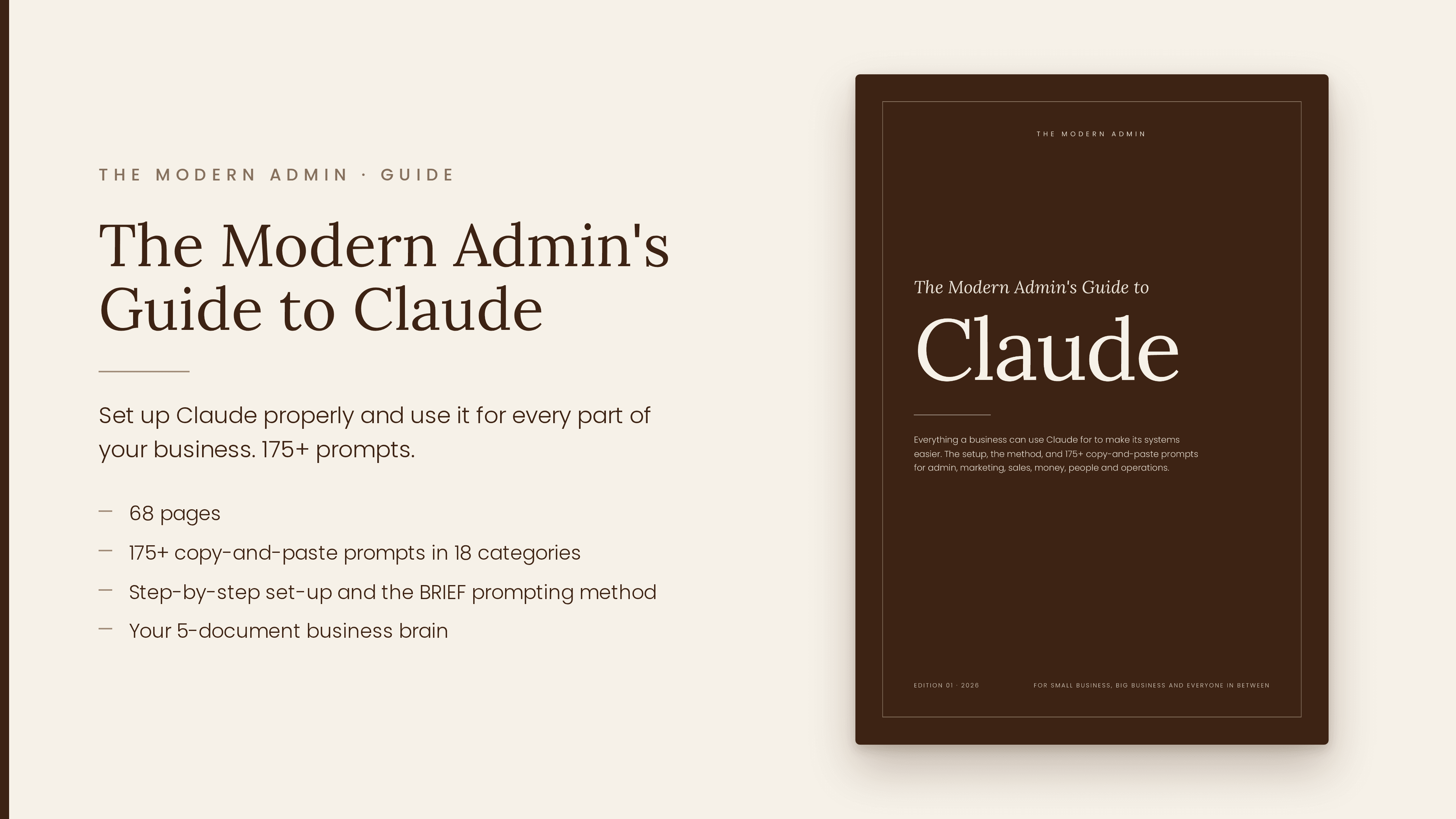 THE MODERN ADMIN · GUIDE

The Modern Admin's Guide to Claude

Set up Claude properly and use it for every part of your business. 175+ prompts.

- 68 pages
- 175+ copy-and-paste prompts in 18 categories
- Step-by-step set-up and the BRIEF prompting method
- Your 5-document business brain

THE MODERN ADMIN

The Modern Admin's Guide to

Claude

Everything a business can use Claude for to make its systems easier. The setup, the method, and 175+ copy-and-paste prompts for admin, marketing, sales, money, people and operations.

EDITION 01 · 2026

FOR SMALL BUSINESS, BIG BUSINESS AND EVERYONE IN BETWEEN